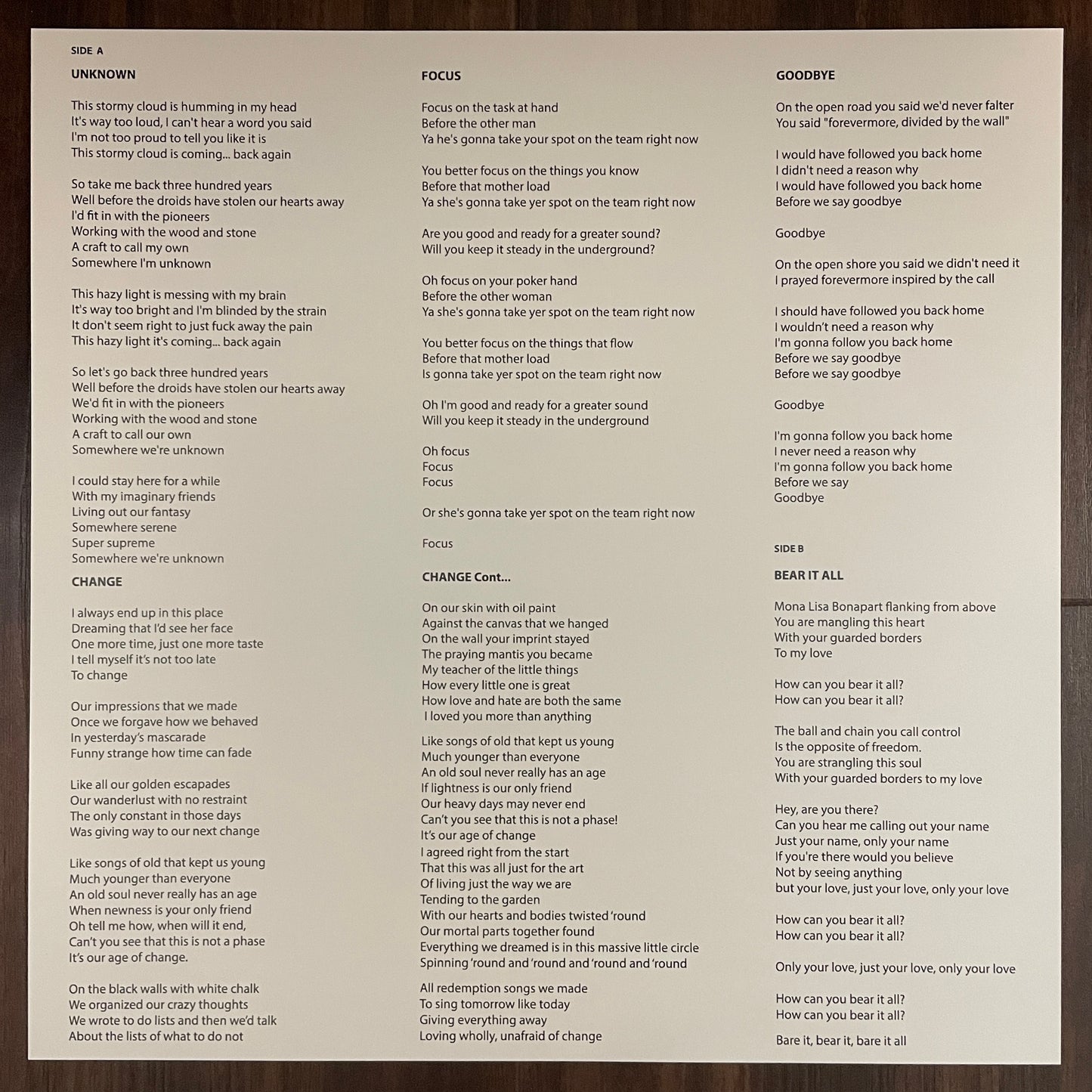 SIDE A

UNKNOWN

This stormy cloud is humming in my head
It's way too loud, I can't hear a word you said
I'm not too proud to tell you like it is
This stormy cloud is coming... back again

So take me back three hundred years
Well before the droids have stolen our hearts away
I'd fit in with the pioneers
Working with the wood and stone
A craft to call my own
Somewhere I'm unknown

This hazy light is messing with my brain
It's way too bright and I'm blinded by the strain
It don't seem right to just fuck away the pain
This hazy light it's coming... back again

So let's go back three hundred years
Well before the droids have stolen our hearts away
We'd fit in with the pioneers
Working with the wood and stone
A craft to call our own
Somewhere we're unknown

I could stay here for a while
With my imaginary friends
Living out our fantasy
Somewhere serene
Super supreme
Somewhere we're unknown

CHANGE

I always end up in this place
Dreaming that I'd see her face
One more time, just one more taste
I tell myself it's not too late
To change

Our impressions that we made
Once we forgave how we behaved
In yesterday's mascarade
Funny strange how time can fade

Like all our golden escapades
Our wanderlust with no restraint
The only constant in those days
Was giving way to our next change

Like songs of old that kept us young
Much younger than everyone
An old soul never really has an age
When newness is your only friend
Oh tell me how, when will it end,
Can't you see that this is not a phase
It's our age of change.

On the black walls with white chalk
We organized our crazy thoughts
We wrote to do lists and then we'd talk
About the lists of what to do not

FOCUS

Focus on the task at hand
Before the other man
Ya he's gonna take your spot on the team right now

You better focus on the things you know
Before that mother load
Ya she's gonna take yer spot on the team right now

Are you good and ready for a greater sound?
Will you keep it steady in the underground?

Oh focus on your poker hand
Before the other woman
Ya she's gonna take yer spot on the team right now

You better focus on the things that flow
Before that mother load
Is gonna take yer spot on the team right now

Oh I'm good and ready for a greater sound
Will you keep it steady in the underground

Oh focus
Focus
Focus

Or she's gonna take yer spot on the team right now

Focus

CHANGE Cont...

On our skin with oil paint
Against the canvas that we hanged
On the wall your imprint stayed
The praying mantis you became
My teacher of the little things
How every little one is great
How love and hate are both the same
I loved you more than anything

Like songs of old that kept us young
Much younger than everyone
An old soul never really has an age
If lightness is our only friend
Our heavy days may never end
Can't you see that this is not a phase!
It's our age of change
I agreed right from the start
That this was all just for the art
Of living just the way we are
Tending to the garden
With our hearts and bodies twisted 'round
Our mortal parts together found
Everything we dreamed is in this massive little circle
Spinning 'round and 'round and 'round and 'round

All redemption songs we made
To sing tomorrow like today
Giving everything away
Loving wholly, unafraid of change

GOODBYE

On the open road you said we'd never falter
You said "forevermore, divided by the wall"

I would have followed you back home
I didn't need a reason why
I would have followed you back home
Before we say goodbye

Goodbye

On the open shore you said we didn't need it
I prayed forevermore inspired by the call

I should have followed you back home
I wouldn't need a reason why
I'm gonna follow you back home
Before we say goodbye
Before we say goodbye

Goodbye

I'm gonna follow you back home
I never need a reason why
I'm gonna follow you back home
Before we say
Goodbye

SIDE B

BEAR IT ALL

Mona Lisa Bonapart flanking from above
You are mangling this heart
With your guarded borders
To my love

How can you bear it all?
How can you bear it all?

The ball and chain you call control
Is the opposite of freedom.
You are strangling this soul
With your guarded borders to my love

Hey, are you there?
Can you hear me calling out your name
Just your name, only your name
If you're there would you believe
Not by seeing anything
but your love, just your love, only your love

How can you bear it all?
How can you bear it all?

Only your love, just your love, only your love

How can you bear it all?
How can you bear it all?

Bare it, bear it, bare it all